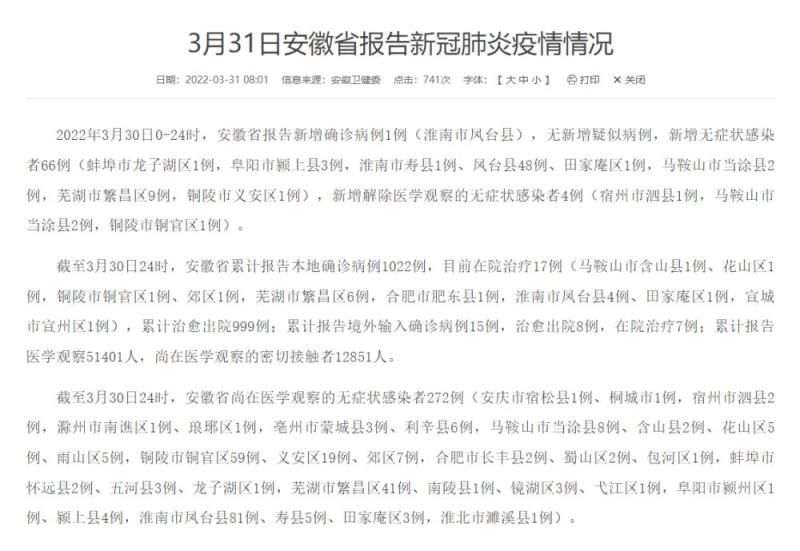 3月31日安徽省报告新冠肺炎疫情情况

日期：2022-03-31 08:01　信息来源：安徽卫健委　点击：741次　字体：【 大 中 小 】　打印　关闭

2022年3月30日0-24时，安徽省报告新增确诊病例1例（淮南市凤台县），无新增疑似病例，新增无症状感染者66例（蚌埠市龙子湖区1例，阜阳市颍上县3例，淮南市寿县1例、凤台县48例、田家庵区1例，马鞍山市当涂县2例，芜湖市繁昌区9例，铜陵市义安区1例），新增解除医学观察的无症状感染者4例（宿州市泗县1例，马鞍山市当涂县2例，铜陵市铜官区1例）。

截至3月30日24时，安徽省累计报告本地确诊病例1022例，目前在院治疗17例（马鞍山市含山县1例、花山区1例，铜陵市铜官区1例、郊区1例，芜湖市繁昌区6例，合肥市肥东县1例，淮南市凤台县4例、田家庵区1例，宣城市宣州区1例），累计治愈出院999例；累计报告境外输入确诊病例15例，治愈出院8例，在院治疗7例；累计报告医学观察51401人，尚在医学观察的密切接触者12851人。

截至3月30日24时，安徽省尚在医学观察的无症状感染者272例（安庆市宿松县1例、桐城市1例，宿州市泗县2例，滁州市南谯区1例、琅琊区1例，亳州市蒙城县3例、利辛县6例，马鞍山市当涂县8例、含山县2例、花山区5例、雨山区5例，铜陵市铜官区59例、义安区19例、郊区7例，合肥市长丰县2例、蜀山区2例、包河区1例，蚌埠市怀远县2例、五河县3例、龙子湖区1例，芜湖市繁昌区41例、南陵县1例、镜湖区3例、弋江区1例，阜阳市颍州区1例、颍上县4例，淮南市凤台县81例、寿县5例、田家庵区3例，淮北市濉溪县1例）。